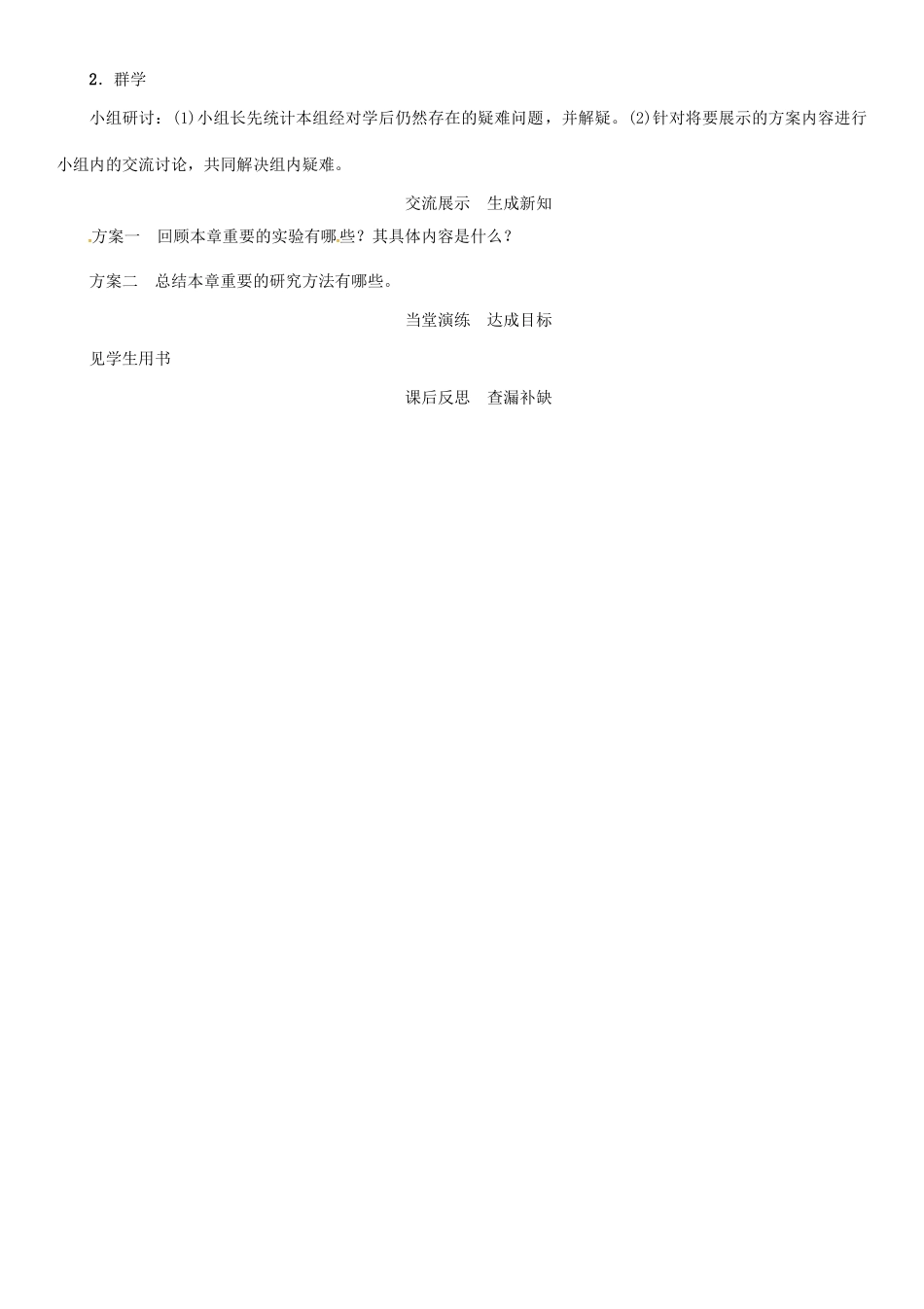 2．群学

小组研讨：(1)小组长先统计本组经对学后仍然存在的疑难问题，并解疑。(2)针对将要展示的方案内容进行小组内的交流讨论，共同解决组内疑难。

交流展示　生成新知

方案一　回顾本章重要的实验有哪些？其具体内容是什么？

方案二　总结本章重要的研究方法有哪些。

当堂演练　达成目标

见学生用书

课后反思　查漏补缺